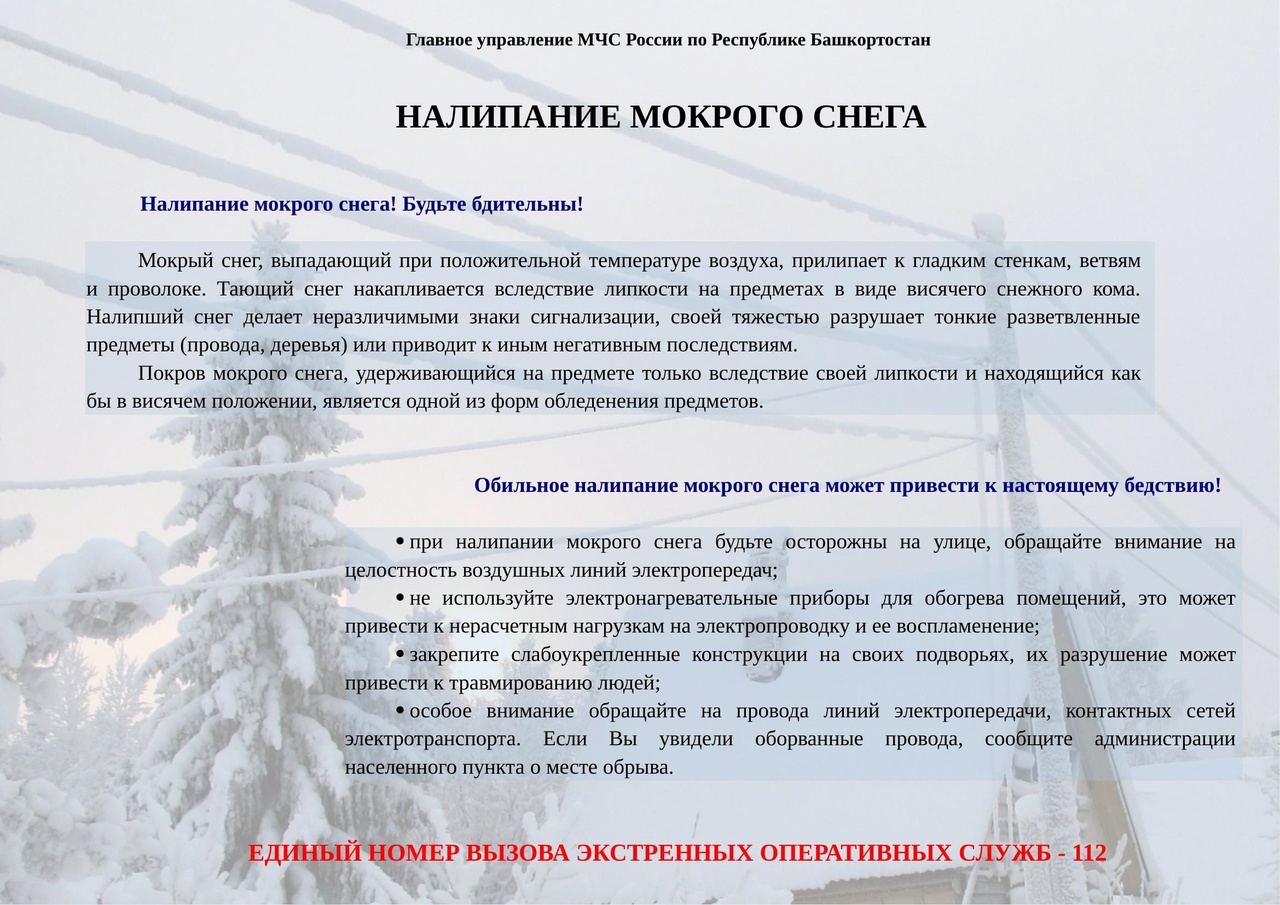 Главное управление МЧС России по Республике Башкортостан

НАЛИПАНИЕ МОКРОГО СНЕГА

Налипание мокрого снега! Будьте бдительны!

Мокрый снег, выпадающий при положительной температуре воздуха, прилипает к гладким стенкам, ветвям и проволоке. Тающий снег накапливается вследствие липкости на предметах в виде висячего снежного кома. Налипший снег делает неразличимыми знаки сигнализации, своей тяжестью разрушает тонкие разветвленные предметы (провода, деревья) или приводит к иным негативным последствиям.

Покров мокрого снега, удерживающийся на предмете только вследствие своей липкости и находящийся как бы в висячем положении, является одной из форм обледенения предметов.

Обильное налипание мокрого снега может привести к настоящему бедствию!

• при налипании мокрого снега будьте осторожны на улице, обращайте внимание на целостность воздушных линий электропередач;
• не используйте электронагревательные приборы для обогрева помещений, это может привести к нерасчетным нагрузкам на электропроводку и ее воспламенение;
• закрепите слабоукрепленные конструкции на своих подворьях, их разрушение может привести к травмированию людей;
• особое внимание обращайте на провода линий электропередачи, контактных сетей электротранспорта. Если Вы увидели оборванные провода, сообщите администрации населенного пункта о месте обрыва.

ЕДИНЫЙ НОМЕР ВЫЗОВА ЭКСТРЕННЫХ ОПЕРАТИВНЫХ СЛУЖБ - 112